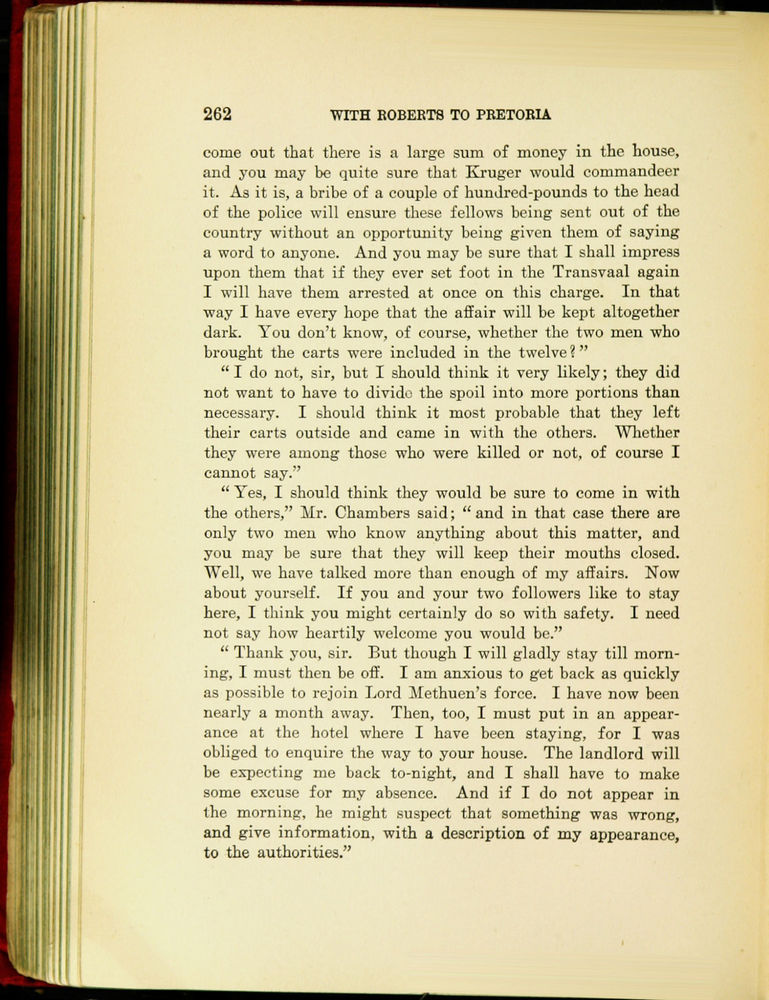 262 WITH ROBERTS TO PRETORIA

come out that there is a large sum of money in the house, and you may be quite sure that Kruger would commandeer it. As it is, a bribe of a couple of hundred-pounds to the head of the police will ensure these fellows being sent out of the country without an opportunity being given them of saying a word to anyone. And you may be sure that I shall impress upon them that if they ever set foot in the Transvaal again I will have them arrested at once on this charge. In that way I have every hope that the affair will be kept altogether dark. You don't know, of course, whether the two men who brought the carts were included in the twelve?"

"I do not, sir, but I should think it very likely; they did not want to have to divide the spoil into more portions than necessary. I should think it most probable that they left their carts outside and came in with the others. Whether they were among those who were killed or not, of course I cannot say."

"Yes, I should think they would be sure to come in with the others," Mr. Chambers said; "and in that case there are only two men who know anything about this matter, and you may be sure that they will keep their mouths closed. Well, we have talked more than enough of my affairs. Now about yourself. If you and your two followers like to stay here, I think you might certainly do so with safety. I need not say how heartily welcome you would be."

"Thank you, sir. But though I will gladly stay till morning, I must then be off. I am anxious to get back as quickly as possible to rejoin Lord Methuen's force. I have now been nearly a month away. Then, too, I must put in an appearance at the hotel where I have been staying, for I was obliged to enquire the way to your house. The landlord will be expecting me back to-night, and I shall have to make some excuse for my absence. And if I do not appear in the morning, he might suspect that something was wrong, and give information, with a description of my appearance, to the authorities."